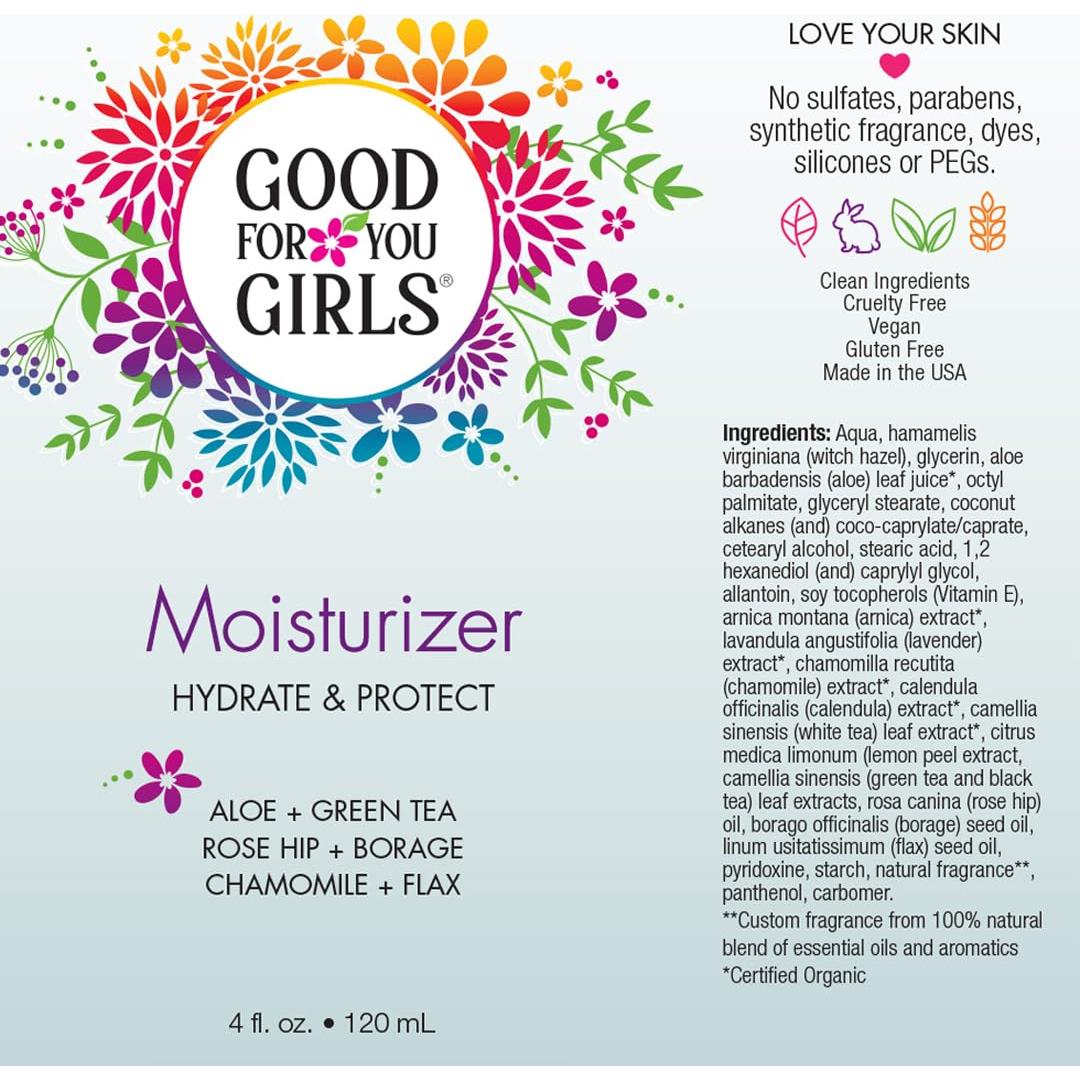 GOOD
FOR YOU
GIRLS®

Moisturizer

HYDRATE & PROTECT

ALOE + GREEN TEA
ROSE HIP + BORAGE
CHAMOMILE + FLAX

4 fl. oz. • 120 mL

LOVE YOUR SKIN

No sulfates, parabens, synthetic fragrance, dyes, silicones or PEGs.

Clean Ingredients
Cruelty Free
Vegan
Gluten Free
Made in the USA

Ingredients: Aqua, hamamelis virginiana (witch hazel), glycerin, aloe barbadensis (aloe) leaf juice*, octyl palmitate, glyceryl stearate, coconut alkanes (and) coco-caprylate/caprate, cetearyl alcohol, stearic acid, 1,2 hexanediol (and) caprylyl glycol, allantoin, soy tocopherols (Vitamin E), arnica montana (arnica) extract*, lavandula angustifolia (lavender) extract*, chamomilla recutita (chamomile) extract*, calendula officinalis (calendula) extract*, camellia sinensis (white tea) leaf extract*, citrus medica limonum (lemon peel extract, camellia sinensis (green tea and black tea) leaf extracts, rosa canina (rose hip) oil, borago officinalis (borage) seed oil, linum usitatissimum (flax) seed oil, pyridoxine, starch, natural fragrance**, panthenol, carbomer.

**Custom fragrance from 100% natural blend of essential oils and aromatics

*Certified Organic